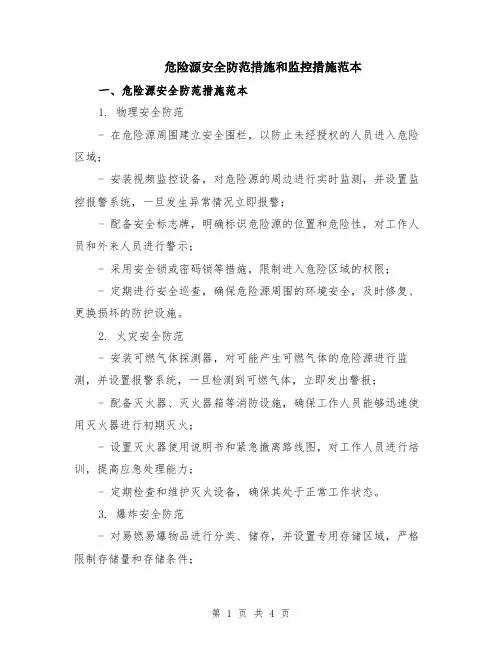 危险源安全防范措施和监控措施范本

一、危险源安全防范措施范本

1. 物理安全防范

- 在危险源周围建立安全围栏，以防止未经授权的人员进入危险区域；

- 安装视频监控设备，对危险源的周边进行实时监测，并设置监控报警系统，一旦发生异常情况立即报警；

- 配备安全标志牌，明确标识危险源的位置和危险性，对工作人员和外来人员进行警示；

- 采用安全锁或密码锁等措施，限制进入危险区域的权限；

- 定期进行安全巡查，确保危险源周围的环境安全，及时修复、更换损坏的防护设施。

2. 火灾安全防范

- 安装可燃气体探测器，对可能产生可燃气体的危险源进行监测，并设置报警系统，一旦检测到可燃气体，立即发出警报；

- 配备灭火器、灭火器箱等消防设施，确保工作人员能够迅速使用灭火器进行初期灭火；

- 设置灭火器使用说明书和紧急撤离路线图，对工作人员进行培训，提高应急处理能力；

- 定期检查和维护灭火设备，确保其处于正常工作状态。

3. 爆炸安全防范

- 对易燃易爆物品进行分类、储存，并设置专用存储区域，严格限制存储量和存储条件；

第 1 页 共 4 页